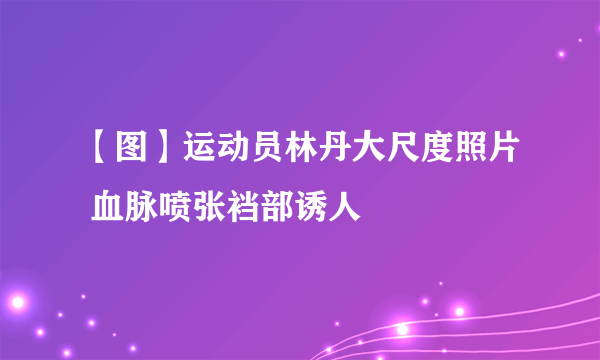 【图】运动员林丹大尺度照片血脉喷张裆部诱人